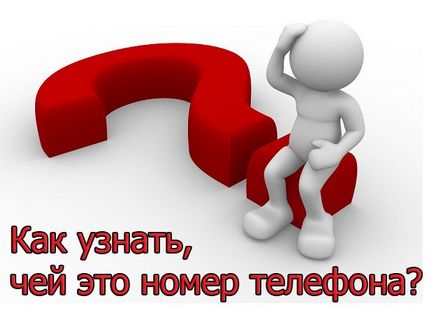 Как узнать,
чей это номер телефона?